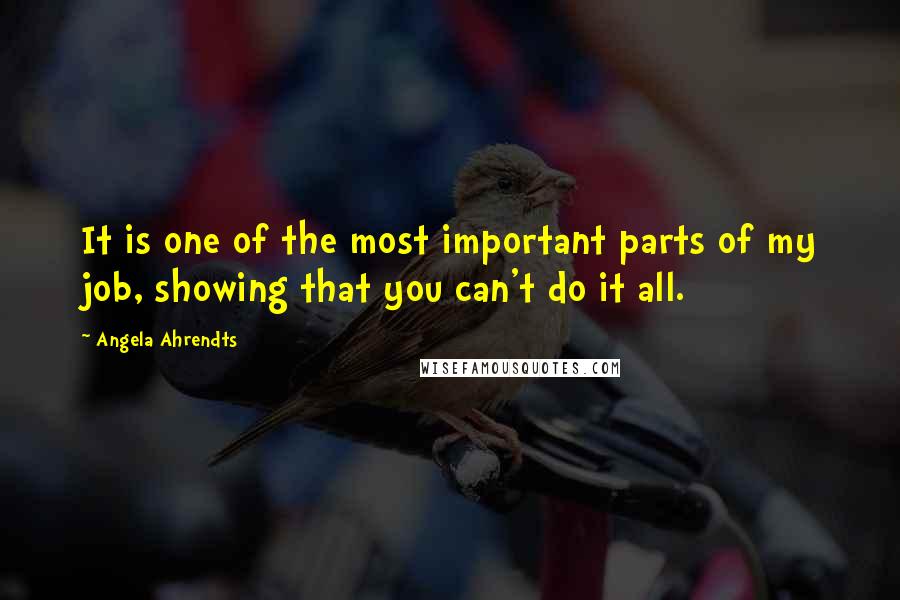 It is one of the most important parts of my job, showing that you can't do it all.

~ Angela Ahrendts

WISEFAMOUSQUOTES.COM